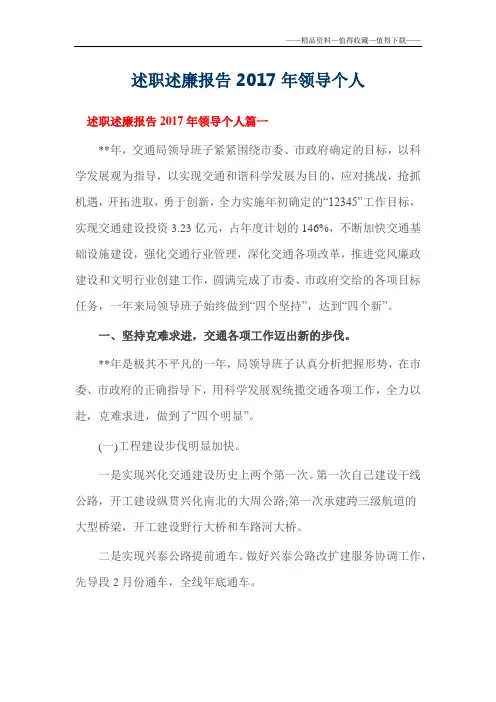 ——精品资料—值得收藏—值得下载——

述职述廉报告 2017 年领导个人

述职述廉报告 2017 年领导个人篇一

**年，交通局领导班子紧紧围绕市委、市政府确定的目标，以科学发展观为指导，以实现交通和谐科学发展为目的，应对挑战，抢抓机遇，开拓进取，勇于创新，全力实施年初确定的“12345”工作目标，实现交通建设投资 3.23 亿元，占年度计划的 146%，不断加快交通基础设施建设，强化交通行业管理，深化交通各项改革，推进党风廉政建设和文明行业创建工作，圆满完成了市委、市政府交给的各项目标任务，一年来局领导班子始终做到“四个坚持”，达到“四个新”。

一、坚持克难求进，交通各项工作迈出新的步伐。

**年是极其不平凡的一年，局领导班子认真分析把握形势，在市委、市政府的正确指导下，用科学发展观统揽交通各项工作，全力以赴，克难求进，做到了“四个明显”。

(一)工程建设步伐明显加快。

一是实现兴化交通建设历史上两个第一次。第一次自己建设干线公路，开工建设纵贯兴化南北的大周公路;第一次承建跨三级航道的大型桥梁，开工建设野行大桥和车路河大桥。

二是实现兴泰公路提前通车。做好兴泰公路改扩建服务协调工作，先导段 2 月份通车，全线年底通车。